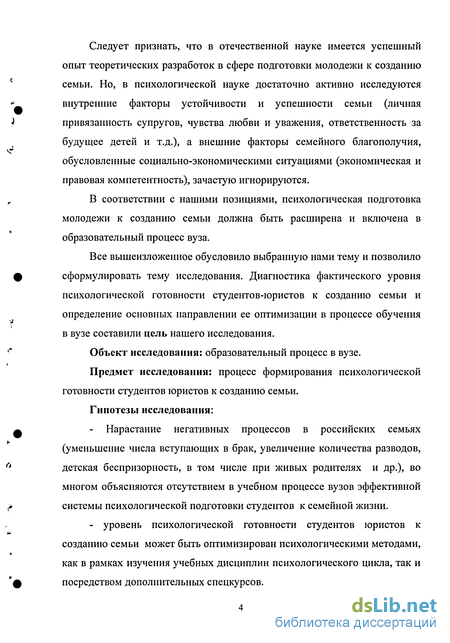 Следует признать, что в отечественной науке имеется успешный опыт теоретических разработок в сфере подготовки молодежи к созданию семьи. Но, в психологической науке достаточно активно исследуются внутренние факторы устойчивости и успешности семьи (личная привязанность супругов, чувства любви и уважения, ответственность за будущее детей и т.д.), а внешние факторы семейного благополучия, обусловленные социально-экономическими ситуациями (экономическая и правовая компетентность), зачастую игнорируются.

В соответствии с нашими позициями, психологическая подготовка молодежи к созданию семьи должна быть расширена и включена в образовательный процесс вуза.

Все вышеизложенное обусловило выбранную нами тему и позволило сформулировать тему исследования. Диагностика фактического уровня психологической готовности студентов-юристов к созданию семьи и определение основных направлении ее оптимизации в процессе обучения в вузе составили цель нашего исследования.

Объект исследования: образовательный процесс в вузе.

Предмет исследования: процесс формирования психологической готовности студентов юристов к созданию семьи.

Гипотезы исследования:

- Нарастание негативных процессов в российских семьях (уменьшение числа вступающих в брак, увеличение количества разводов, детская беспризорность, в том числе при живых родителях и др.), во многом объясняются отсутствием в учебном процессе вузов эффективной системы психологической подготовки студентов к семейной жизни.

- уровень психологической готовности студентов юристов к созданию семьи может быть оптимизирован психологическими методами, как в рамках изучения учебных дисциплин психологического цикла, так и посредством дополнительных спецкурсов.

4

dsLib.net
библиотека диссертаций